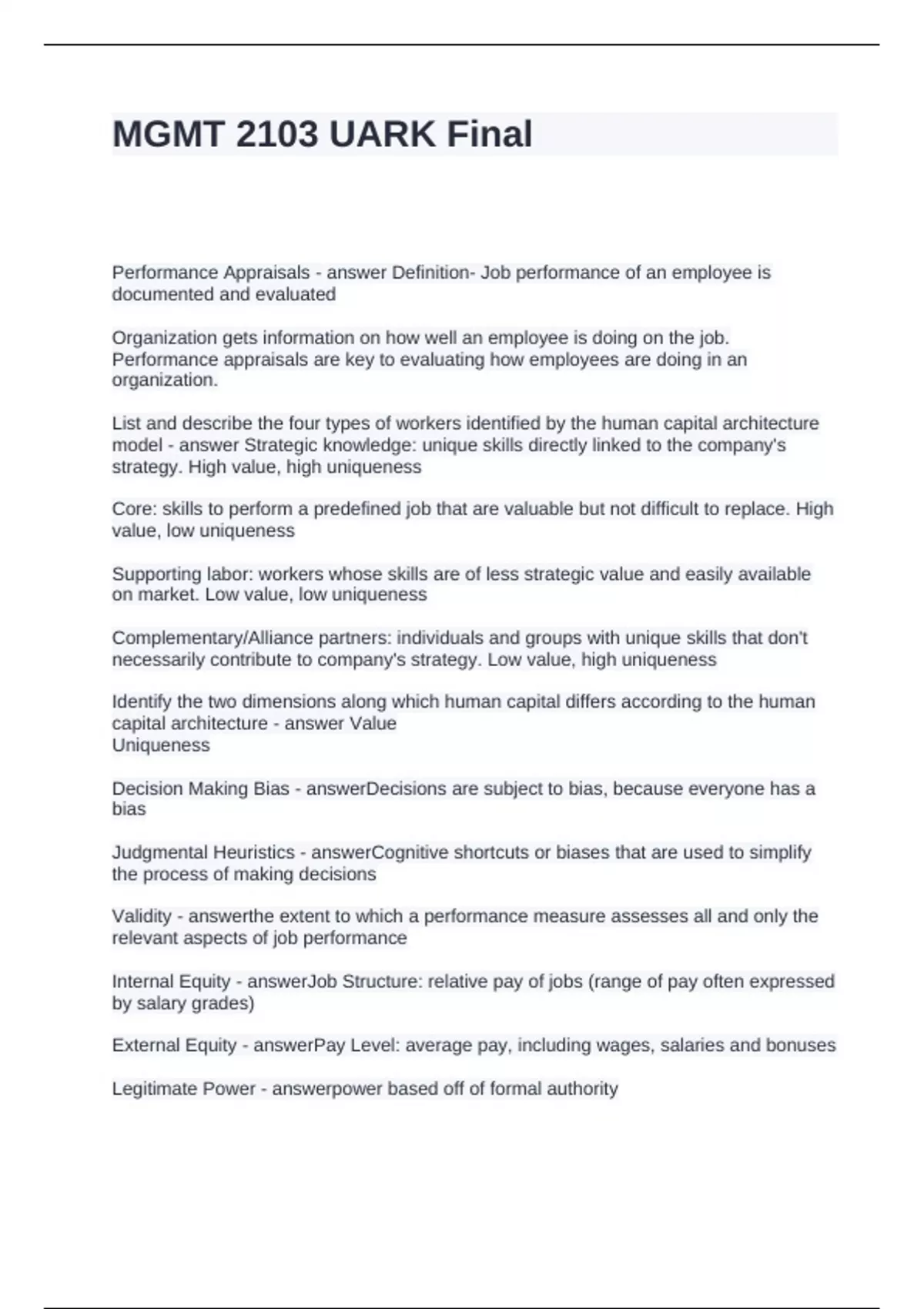 MGMT 2103 UARK Final

Performance Appraisals - answer Definition- Job performance of an employee is documented and evaluated

Organization gets information on how well an employee is doing on the job. Performance appraisals are key to evaluating how employees are doing in an organization.

List and describe the four types of workers identified by the human capital architecture model - answer Strategic knowledge: unique skills directly linked to the company's strategy. High value, high uniqueness

Core: skills to perform a predefined job that are valuable but not difficult to replace. High value, low uniqueness

Supporting labor: workers whose skills are of less strategic value and easily available on market. Low value, low uniqueness

Complementary/Alliance partners: individuals and groups with unique skills that don't necessarily contribute to company's strategy. Low value, high uniqueness

Identify the two dimensions along which human capital differs according to the human capital architecture - answer Value
Uniqueness

Decision Making Bias - answerDecisions are subject to bias, because everyone has a bias

Judgmental Heuristics - answerCognitive shortcuts or biases that are used to simplify the process of making decisions

Validity - answerthe extent to which a performance measure assesses all and only the relevant aspects of job performance

Internal Equity - answerJob Structure: relative pay of jobs (range of pay often expressed by salary grades)

External Equity - answerPay Level: average pay, including wages, salaries and bonuses

Legitimate Power - answerpower based off of formal authority